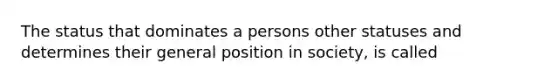 The status that dominates a persons other statuses and determines their general position in society, is called